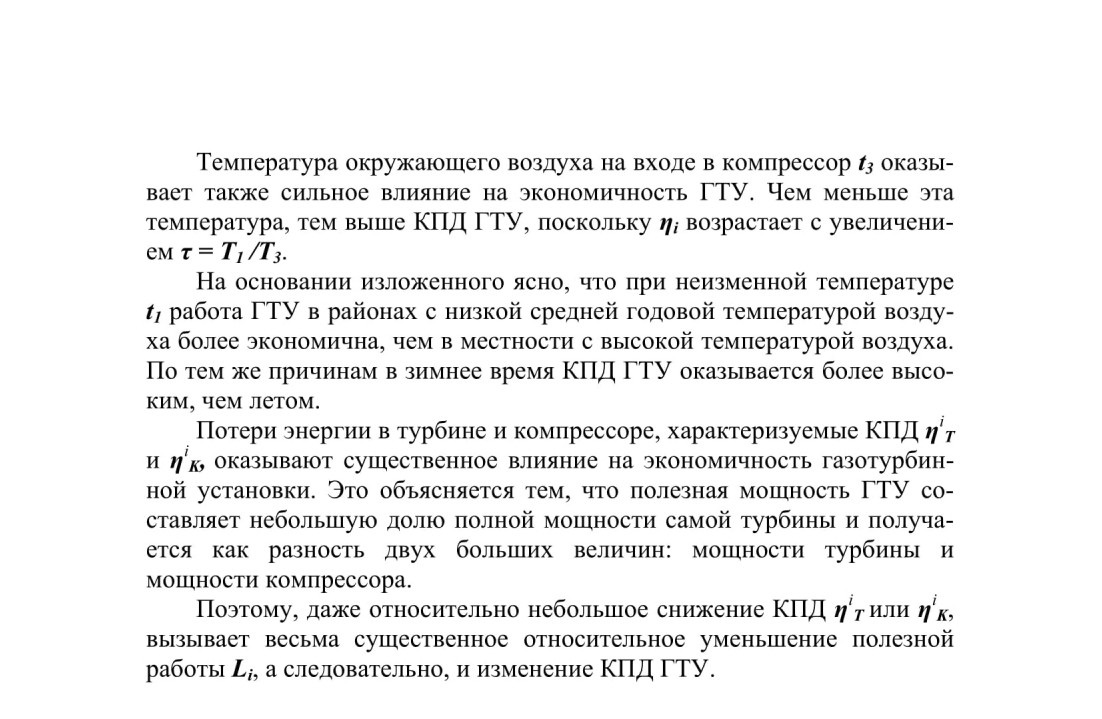 Температура окружающего воздуха на входе в компрессор $t_3$ оказывает также сильное влияние на экономичность ГТУ. Чем меньше эта температура, тем выше КПД ГТУ, поскольку $\eta_i$ возрастает с увеличением $\tau = T_1 / T_3$.

На основании изложенного ясно, что при неизменной температуре $t_1$ работа ГТУ в районах с низкой средней годовой температурой воздуха более экономична, чем в местности с высокой температурой воздуха. По тем же причинам в зимнее время КПД ГТУ оказывается более высоким, чем летом.

Потери энергии в турбине и компрессоре, характеризуемые КПД $\eta^i_T$ и $\eta^i_K$, оказывают существенное влияние на экономичность газотурбинной установки. Это объясняется тем, что полезная мощность ГТУ составляет небольшую долю полной мощности самой турбины и получается как разность двух больших величин: мощности турбины и мощности компрессора.

Поэтому, даже относительно небольшое снижение КПД $\eta^i_T$ или $\eta^i_K$, вызывает весьма существенное относительное уменьшение полезной работы $L_i$, а следовательно, и изменение КПД ГТУ.